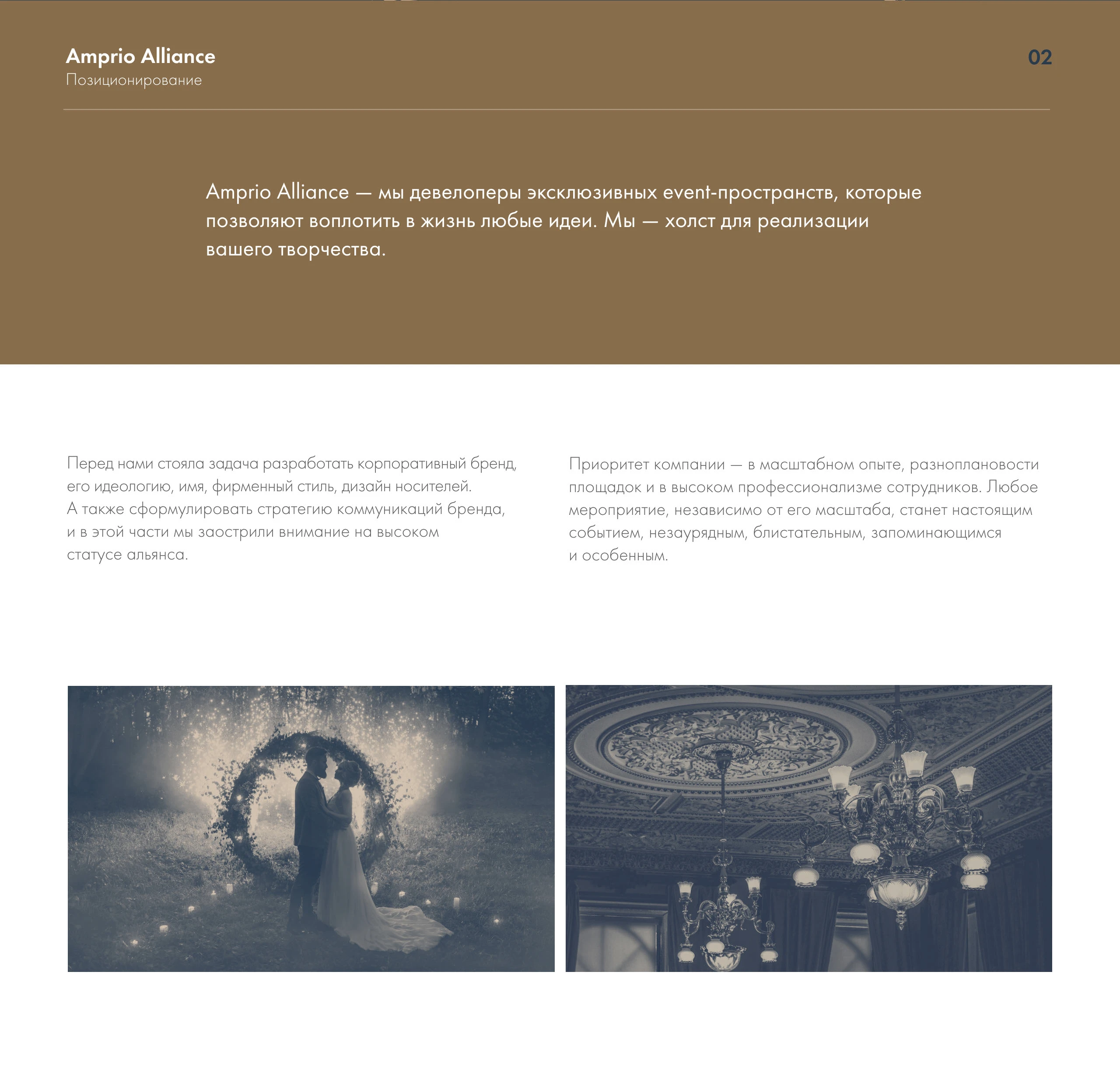 Amprio Alliance
Позиционирование

02

Amprio Alliance — мы девелоперы эксклюзивных event-пространств, которые позволяют воплотить в жизнь любые идеи. Мы — холст для реализации вашего творчества.

Перед нами стояла задача разработать корпоративный бренд, его идеологию, имя, фирменный стиль, дизайн носителей. А также сформулировать стратегию коммуникаций бренда, и в этой части мы заострили внимание на высоком статусе альянса.

Приоритет компании — в масштабном опыте, разноплановости площадок и в высоком профессионализме сотрудников. Любое мероприятие, независимо от его масштаба, станет настоящим событием, незаурядным, блистательным, запоминающимся и особенным.